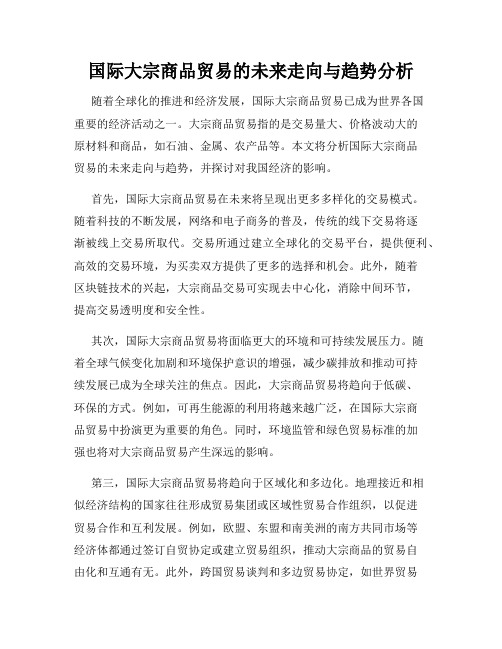 国际大宗商品贸易的未来走向与趋势分析

随着全球化的推进和经济发展，国际大宗商品贸易已成为世界各国重要的经济活动之一。大宗商品贸易指的是交易量大、价格波动大的原材料和商品，如石油、金属、农产品等。本文将分析国际大宗商品贸易的未来走向与趋势，并探讨对我国经济的影响。

首先，国际大宗商品贸易在未来将呈现出更多多样化的交易模式。随着科技的不断发展，网络和电子商务的普及，传统的线下交易将逐渐被线上交易所取代。交易所通过建立全球化的交易平台，提供便利、高效的交易环境，为买卖双方提供了更多的选择和机会。此外，随着区块链技术的兴起，大宗商品交易可实现去中心化，消除中间环节，提高交易透明度和安全性。

其次，国际大宗商品贸易将面临更大的环境和可持续发展压力。随着全球气候变化加剧和环境保护意识的增强，减少碳排放和推动可持续发展已成为全球关注的焦点。因此，大宗商品贸易将趋向于低碳、环保的方式。例如，可再生能源的利用将越来越广泛，在国际大宗商品贸易中扮演更为重要的角色。同时，环境监管和绿色贸易标准的加强也将对大宗商品贸易产生深远的影响。

第三，国际大宗商品贸易将趋向于区域化和多边化。地理接近和相似经济结构的国家往往形成贸易集团或区域性贸易合作组织，以促进贸易合作和互利发展。例如，欧盟、东盟和南美洲的南方共同市场等经济体都通过签订自贸协定或建立贸易组织，推动大宗商品的贸易自由化和互通有无。此外，跨国贸易谈判和多边贸易协定，如世界贸易